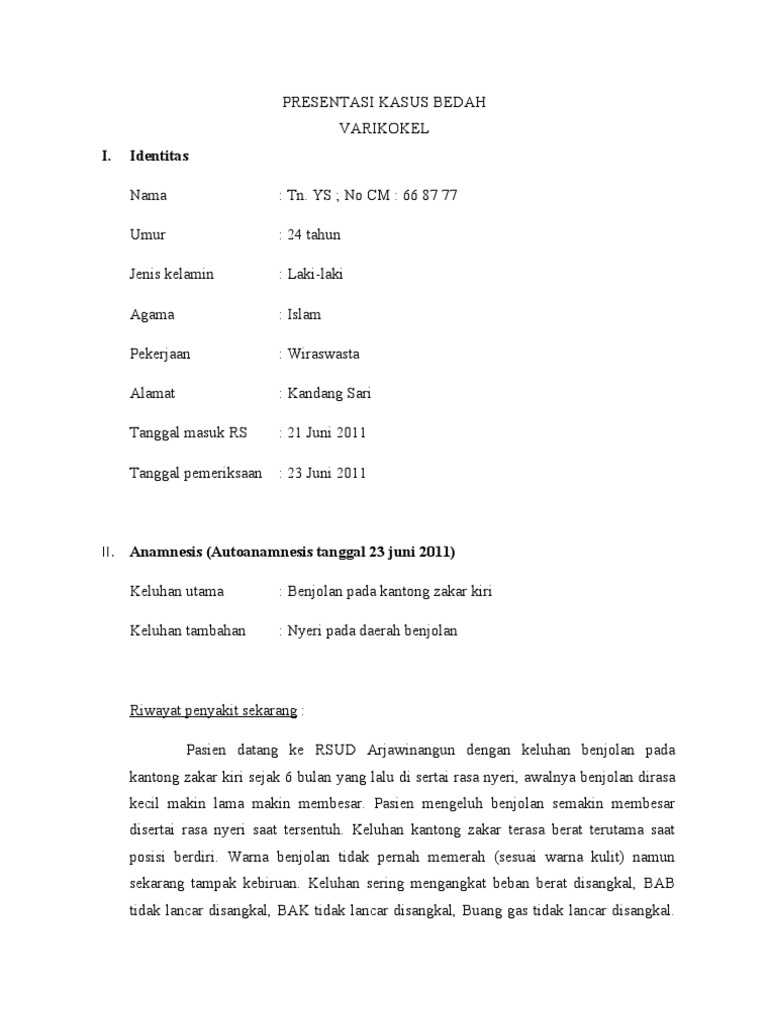 PRESENTASI KASUS BEDAH
VARIKOKEL

I. Identitas

Nama : Tn. YS ; No CM : 66 87 77

Umur : 24 tahun

Jenis kelamin : Laki-laki

Agama : Islam

Pekerjaan : Wiraswasta

Alamat : Kandang Sari

Tanggal masuk RS : 21 Juni 2011

Tanggal pemeriksaan : 23 Juni 2011

II. Anamnesis (Autoanamnesis tanggal 23 juni 2011)

Keluhan utama : Benjolan pada kantong zakar kiri

Keluhan tambahan : Nyeri pada daerah benjolan

Riwayat penyakit sekarang :

Pasien datang ke RSUD Arjawinangun dengan keluhan benjolan pada kantong zakar kiri sejak 6 bulan yang lalu di sertai rasa nyeri, awalnya benjolan dirasa kecil makin lama makin membesar. Pasien mengeluh benjolan semakin membesar disertai rasa nyeri saat tersentuh. Keluhan kantong zakar terasa berat terutama saat posisi berdiri. Warna benjolan tidak pernah memerah (sesuai warna kulit) namun sekarang tampak kebiruan. Keluhan sering mengangkat beban berat disangkal, BAB tidak lancar disangkal, BAK tidak lancar disangkal, Buang gas tidak lancar disangkal.